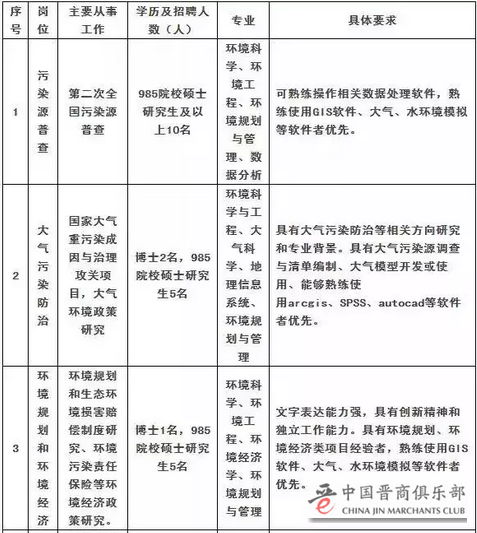 | 序号 | 岗位 | 主要从事工作 | 学历及招聘人数（人） | 专业 | 具体要求 |
|---|---|---|---|---|---|
| 1 | 污染源普查 | 第二次全国污染源普查 | 985院校硕士研究生及以上10名 | 环境科学、环境工程、环境规划与管理、数据分析 | 可熟练操作相关数据处理软件，熟练使用GIS软件、大气、水环境模拟等软件者优先。 |
| 2 | 大气污染防治 | 国家大气重污染成因与治理攻关项目，大气环境政策研究 | 博士2名，985院校硕士研究生5名 | 环境科学与工程、大气科学、地理信息系统、环境规划与管理 | 具有大气污染防治等相关方向研究和专业背景。具有大气污染源调查与清单编制、大气模型开发或使用、能够熟练使用arcgis、SPSS、autocad等软件者优先。 |
| 3 | 环境规划和环境经济 | 环境规划和生态环境损害赔偿制度研究、环境污染责任保险等环境经济政策研究。 | 博士1名，985院校硕士研究生5名 | 环境科学、环境工程、环境经济学、环境规划与管理 | 文字表达能力强，具有创新精神和独立工作能力。具有环境规划、环境经济类项目经验者，熟练使用GIS软件、大气、水环境模拟等软件者优先。 |

中国晋商俱乐部
CHINA JIN MARCHANTS CLUB